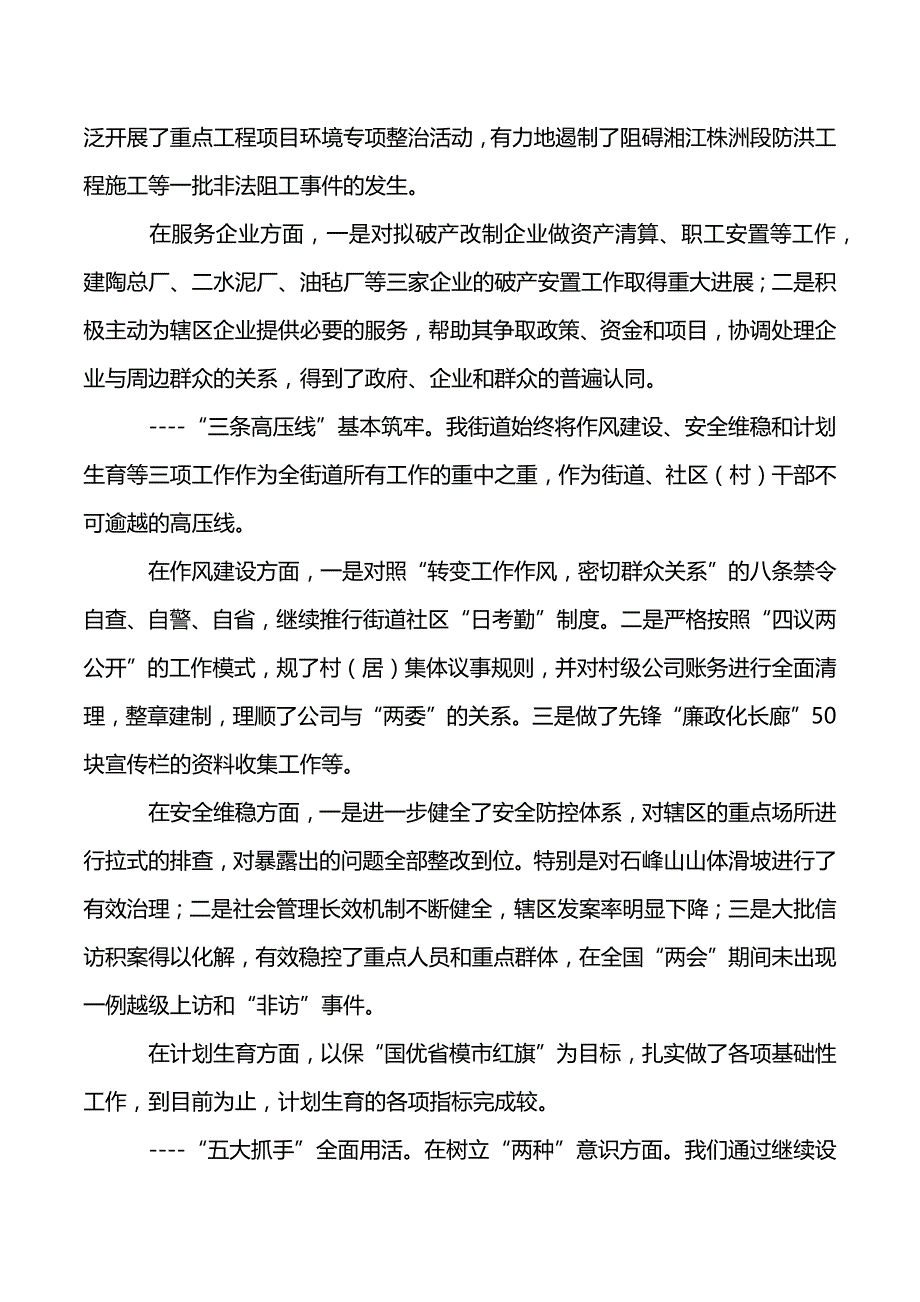 泛开展了重点工程项目环境专项整治活动，有力地遏制了阻碍湘江株洲段防洪工程施工等一批非法阻工事件的发生。

在服务企业方面，一是对拟破产改制企业做资产清算、职工安置等工作，建陶总厂、二水泥厂、油毡厂等三家企业的破产安置工作取得重大进展；二是积极主动为辖区企业提供必要的服务，帮助其争取政策、资金和项目，协调处理企业与周边群众的关系，得到了政府、企业和群众的普遍认同。

----“三条高压线”基本筑牢。我街道始终将作风建设、安全维稳和计划生育等三项工作作为全街道所有工作的重中之重，作为街道、社区（村）干部不可逾越的高压线。

在作风建设方面，一是对照“转变工作作风，密切群众关系”的八条禁令自查、自警、自省，继续推行街道社区“日考勤”制度。二是严格按照“四议两公开”的工作模式，规了村（居）集体议事规则，并对村级公司账务进行全面清理，整章建制，理顺了公司与“两委”的关系。三是做了先锋“廉政化长廊”50块宣传栏的资料收集工作等。

在安全维稳方面，一是进一步健全了安全防控体系，对辖区的重点场所进行拉式的排查，对暴露出的问题全部整改到位。特别是对石峰山山体滑坡进行了有效治理；二是社会管理长效机制不断健全，辖区发案率明显下降；三是大批信访积案得以化解，有效稳控了重点人员和重点群体，在全国“两会”期间未出现一例越级上访和“非访”事件。

在计划生育方面，以保“国优省模市红旗”为目标，扎实做了各项基础性工作，到目前为止，计划生育的各项指标完成较。

----“五大抓手”全面用活。在树立“两种”意识方面。我们通过继续设